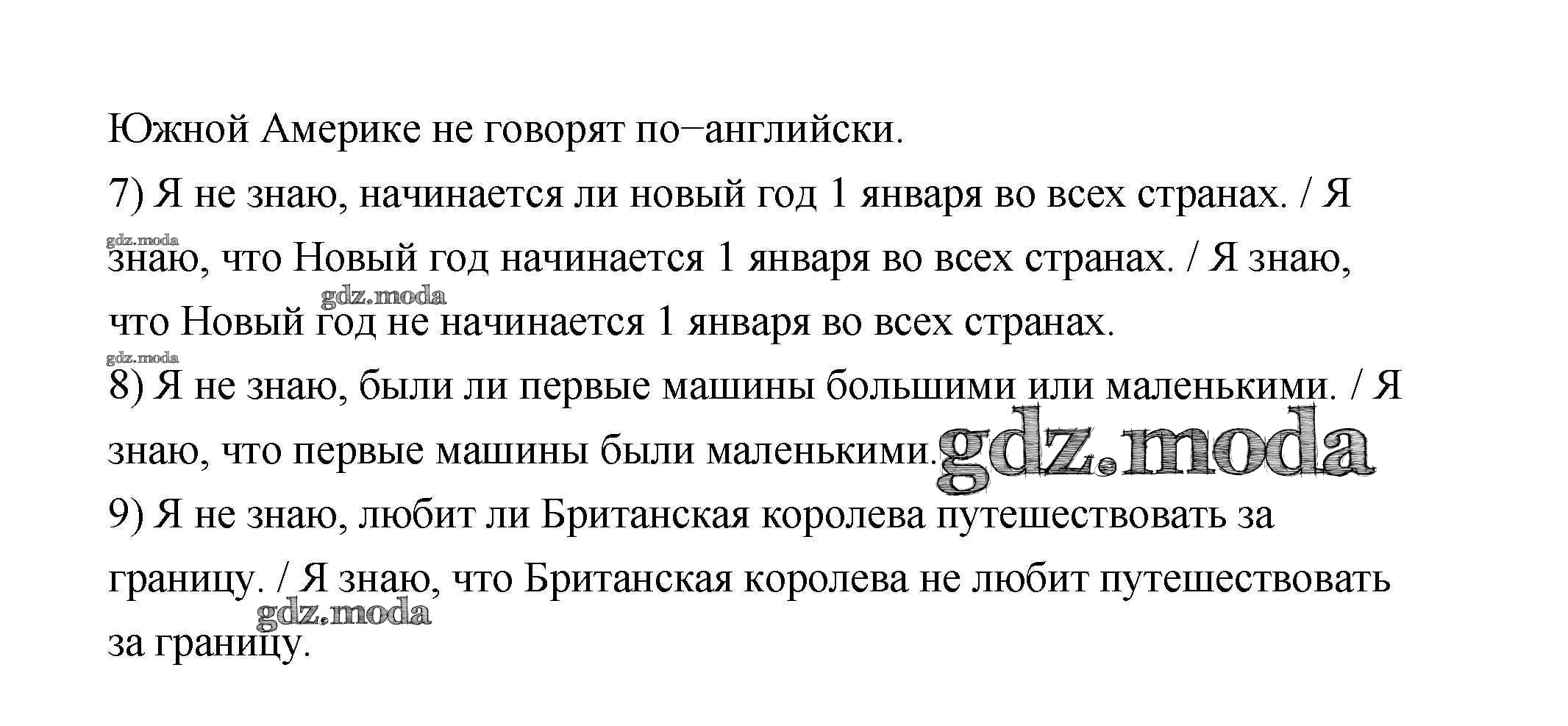 Южной Америке не говорят по–английски.

7) Я не знаю, начинается ли новый год 1 января во всех странах. / Я знаю, что Новый год начинается 1 января во всех странах. / Я знаю, что Новый год не начинается 1 января во всех странах.

8) Я не знаю, были ли первые машины большими или маленькими. / Я знаю, что первые машины были маленькими.

9) Я не знаю, любит ли Британская королева путешествовать за границу. / Я знаю, что Британская королева не любит путешествовать за границу.

gdz.moda